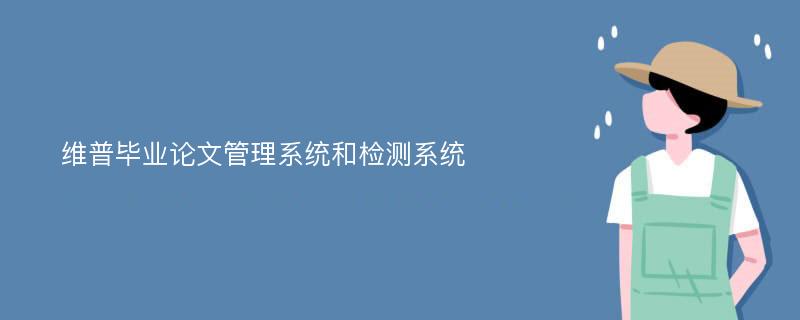 维普毕业论文管理系统和检测系统